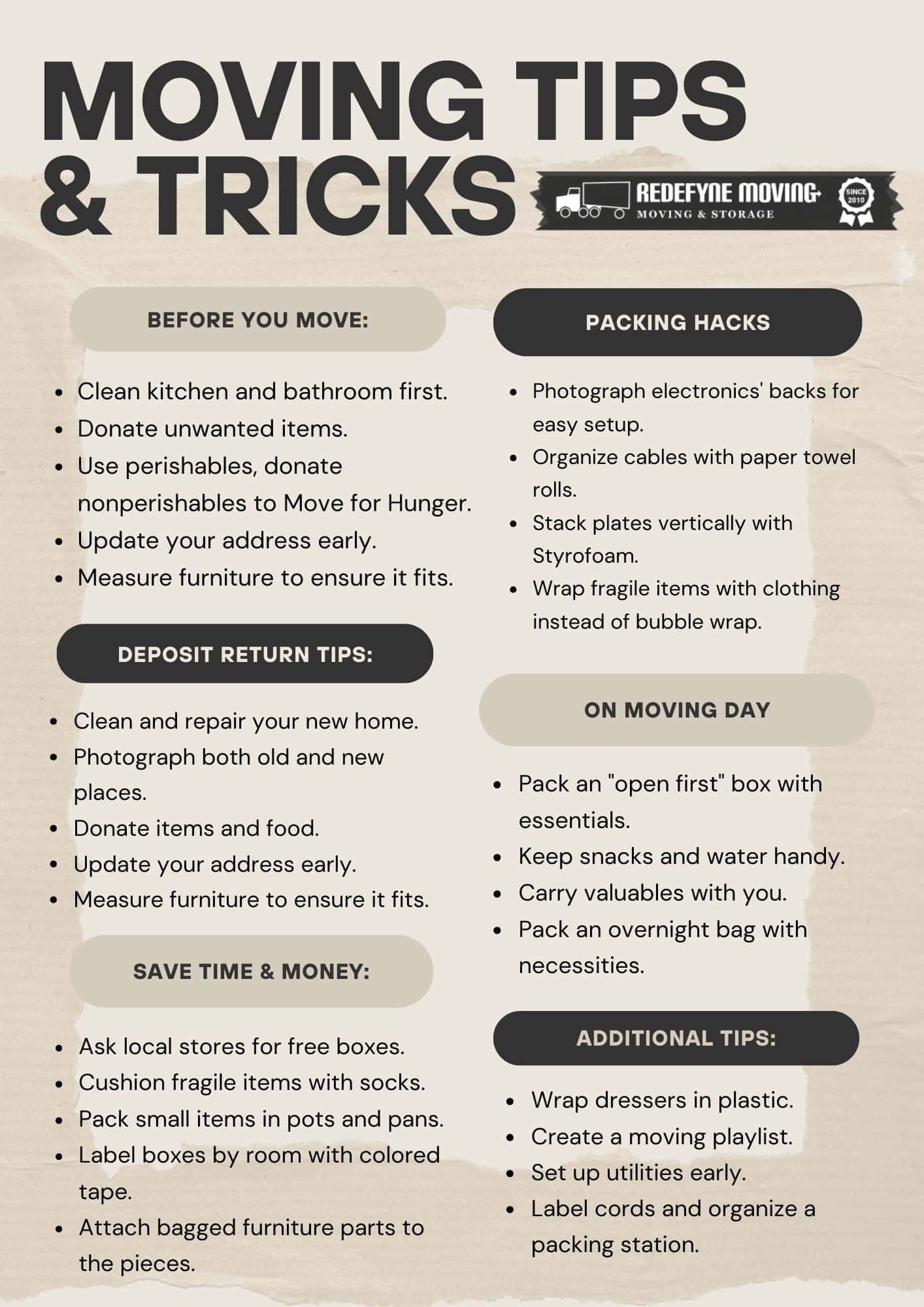 MOVING TIPS & TRICKS

REDEFYNE MOVING
MOVING & STORAGE
SINCE 2010

BEFORE YOU MOVE:

• Clean kitchen and bathroom first.
• Donate unwanted items.
• Use perishables, donate nonperishables to Move for Hunger.
• Update your address early.
• Measure furniture to ensure it fits.

DEPOSIT RETURN TIPS:

• Clean and repair your new home.
• Photograph both old and new places.
• Donate items and food.
• Update your address early.
• Measure furniture to ensure it fits.

SAVE TIME & MONEY:

• Ask local stores for free boxes.
• Cushion fragile items with socks.
• Pack small items in pots and pans.
• Label boxes by room with colored tape.
• Attach bagged furniture parts to the pieces.

PACKING HACKS

• Photograph electronics' backs for easy setup.
• Organize cables with paper towel rolls.
• Stack plates vertically with Styrofoam.
• Wrap fragile items with clothing instead of bubble wrap.

ON MOVING DAY

• Pack an "open first" box with essentials.
• Keep snacks and water handy.
• Carry valuables with you.
• Pack an overnight bag with necessities.

ADDITIONAL TIPS:

• Wrap dressers in plastic.
• Create a moving playlist.
• Set up utilities early.
• Label cords and organize a packing station.